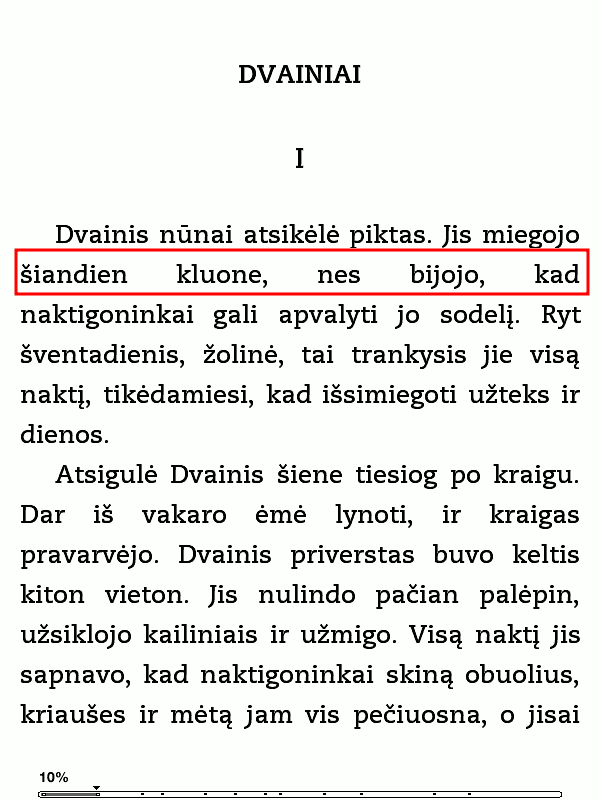 DVAINIAI

I

Dvainis nūnai atsikėlė piktas. Jis miegojo šiandien kluone, nes bijojo, kad naktigoninkai gali apvalyti jo sodelį. Ryt šventadienis, žolinė, tai trankysis jie visą naktį, tikėdamiesi, kad išsimiegoti užteks ir dienos.

Atsigulė Dvainis šiene tiesiog po kraigu. Dar iš vakaro ėmė lynoti, ir kraigas pravarvėjo. Dvainis priverstas buvo keltis kiton vieton. Jis nulindo pačian palėpin, užsiklojo kailiniais ir užmigo. Visą naktį jis sapnavo, kad naktigoninkai skiną obuolius, kriaušes ir mėtą jam vis pečiuosna, o jisai

10%